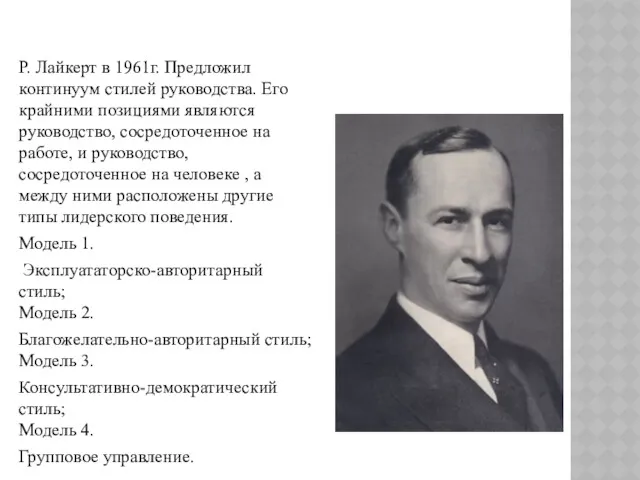 Р. Лайкерт в 1961г. Предложил континуум стилей руководства. Его крайними позициями являются руководство, сосредоточенное на работе, и руководство, сосредоточенное на человеке , а между ними расположены другие типы лидерского поведения.

Модель 1.

Эксплуататорско-авторитарный стиль;
Модель 2.

Благожелательно-авторитарный стиль;
Модель 3.

Консультативно-демократический стиль;
Модель 4.

Групповое управление.